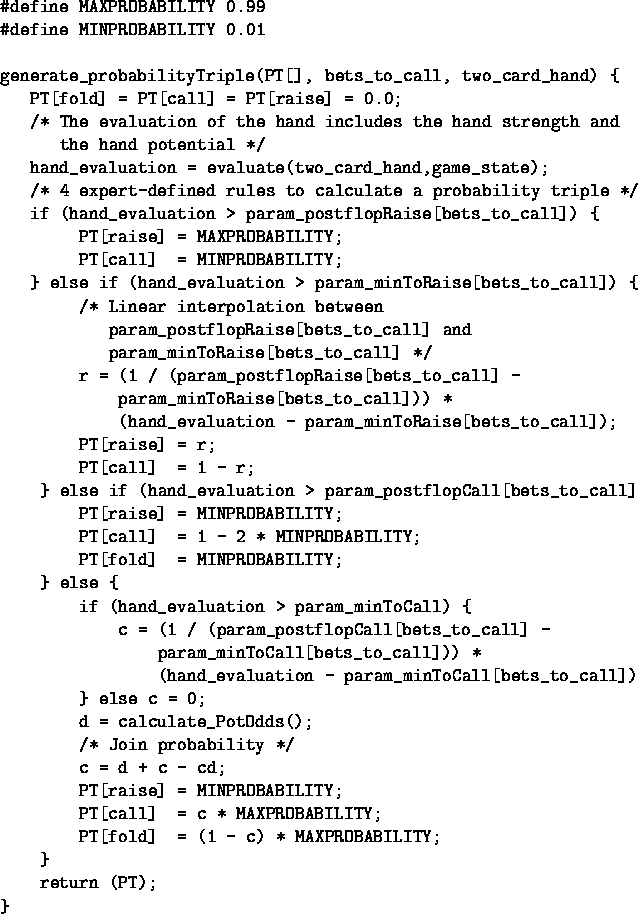 #define MAXPROBABILITY 0.99
#define MINPROBABILITY 0.01

generate_probabilityTriple(PT[], bets_to_call, two_card_hand) {
   PT[fold] = PT[call] = PT[raise] = 0.0;
   /* The evaluation of the hand includes the hand strength and
      the hand potential */
   hand_evaluation = evaluate(two_card_hand,game_state);
   /* 4 expert-defined rules to calculate a probability triple */
   if (hand_evaluation > param_postflopRaise[bets_to_call]) {
        PT[raise] = MAXPROBABILITY;
        PT[call]  = MINPROBABILITY;
   } else if (hand_evaluation > param_minToRaise[bets_to_call]) {
        /* Linear interpolation between
           param_postflopRaise[bets_to_call] and
           param_minToRaise[bets_to_call] */
        r = (1 / (param_postflopRaise[bets_to_call] -
             param_minToRaise[bets_to_call])) *
             (hand_evaluation - param_minToRaise[bets_to_call]);
        PT[raise] = r;
        PT[call]  = 1 - r;
    } else if (hand_evaluation > param_postflopCall[bets_to_call]
        PT[raise] = MINPROBABILITY;
        PT[call]  = 1 - 2 * MINPROBABILITY;
        PT[fold]  = MINPROBABILITY;
    } else {
        if (hand_evaluation > param_minToCall) {
            c = (1 / (param_postflopCall[bets_to_call] -
                 param_minToCall[bets_to_call])) *
                 (hand_evaluation - param_minToCall[bets_to_call])
        } else c = 0;
        d = calculate_PotOdds();
        /* Join probability */
        c = d + c - cd;
        PT[raise] = MINPROBABILITY;
        PT[call]  = c * MAXPROBABILITY;
        PT[fold]  = (1 - c) * MAXPROBABILITY;
    }
    return (PT);
}